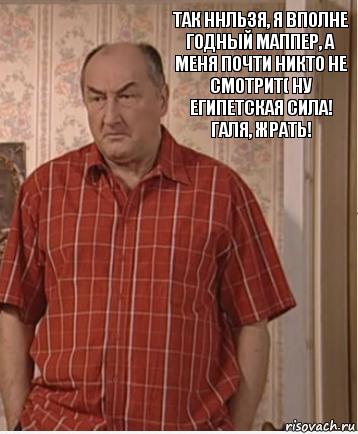 ТАК ННЛЬЗЯ, Я ВПОЛНЕ ГОДНЫЙ МАППЕР, А МЕНЯ ПОЧТИ НИКТО НЕ СМОТРИТ( НУ ЕГИПЕТСКАЯ СИЛА! ГАЛЯ, ЖРАТЬ!

risovach.ru